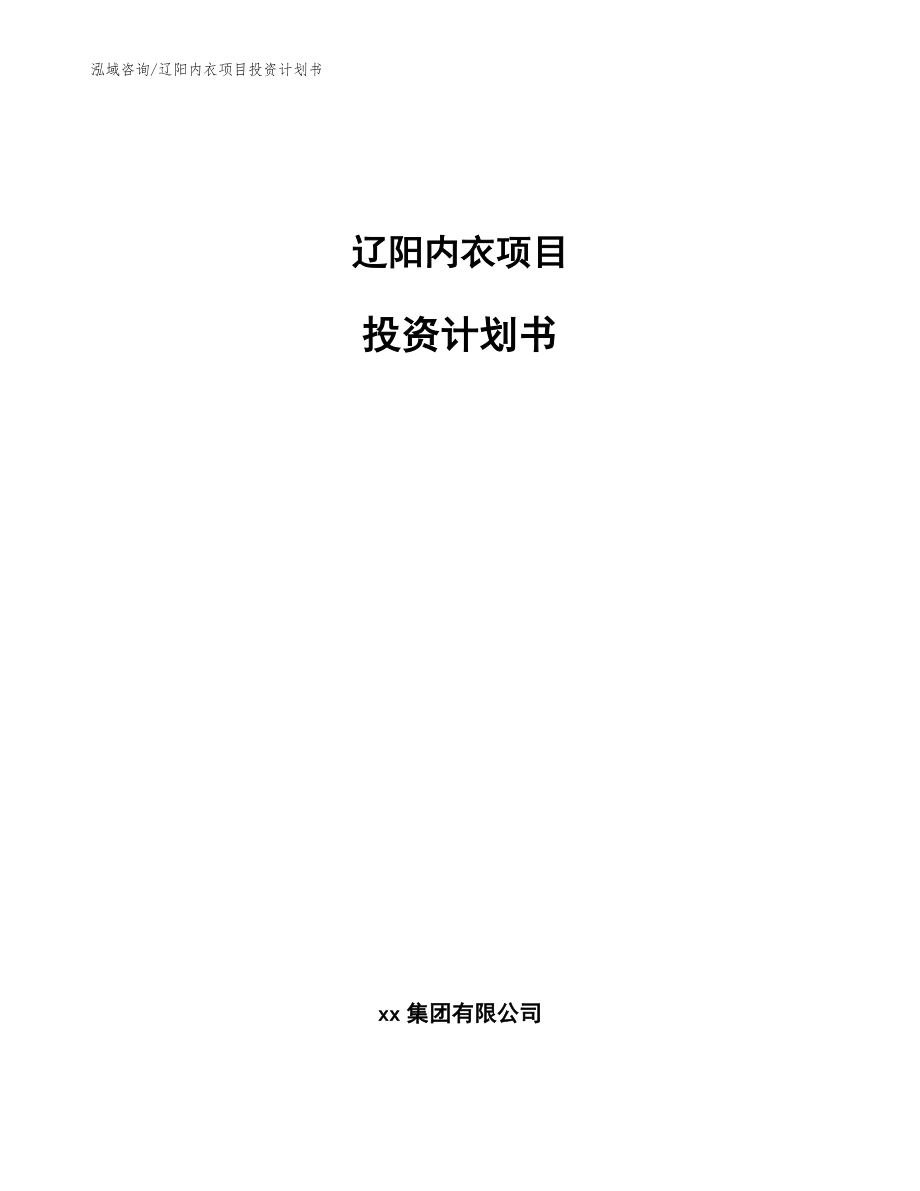 泓域咨询/辽阳内衣项目投资计划书

辽阳内衣项目

投资计划书

xx 集团有限公司